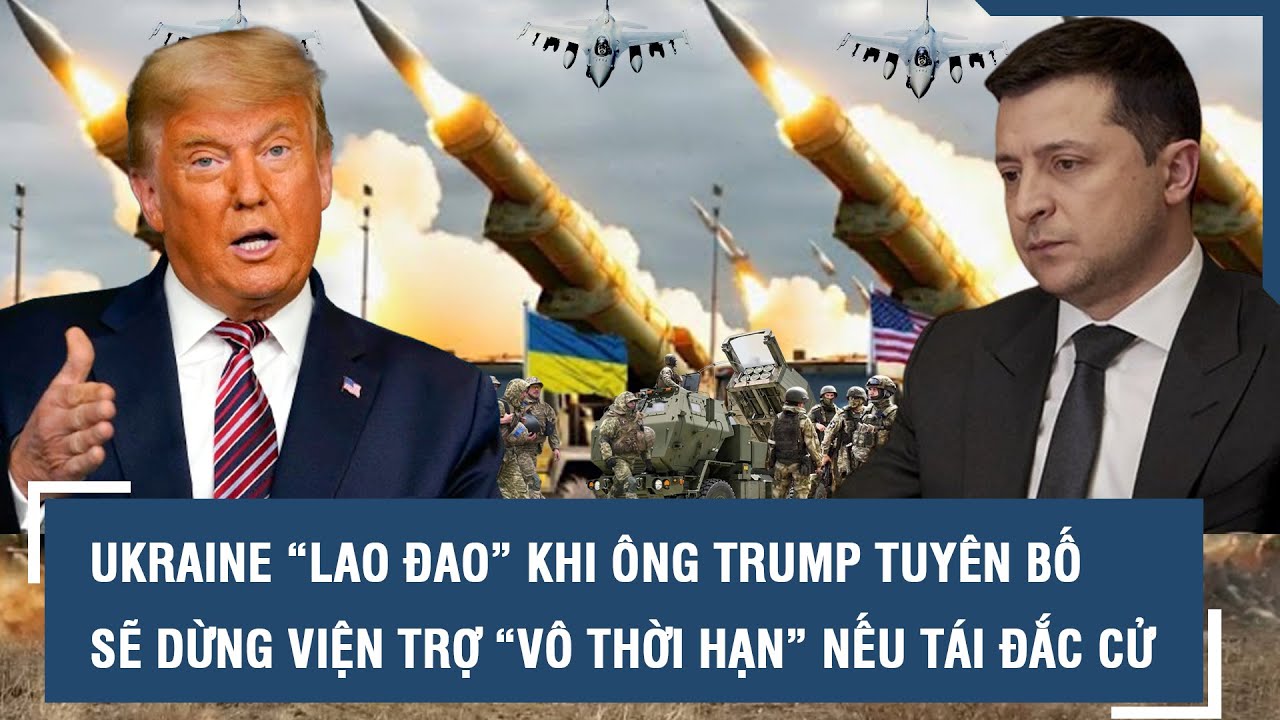 UKRAINE “LAO ĐAO” KHI ÔNG TRUMP TUYÊN BỐ
SẼ DỪNG VIỆN TRỢ “VÔ THỜI HẠN” NẾU TÁI ĐẮC CỬ